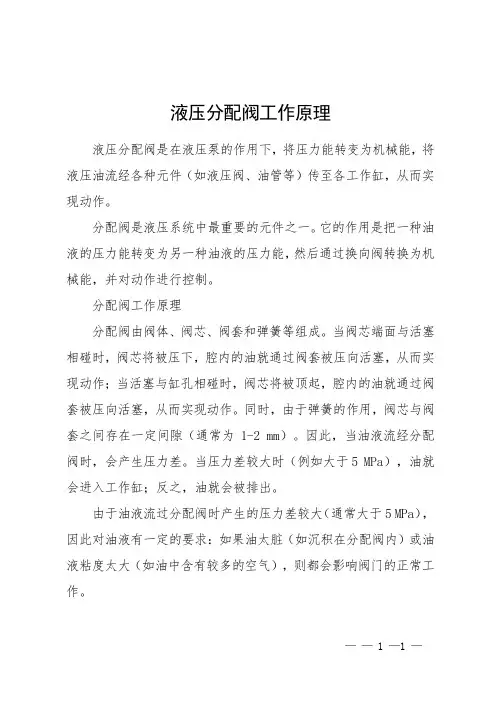 液压分配阀工作原理

液压分配阀是在液压泵的作用下，将压力能转变为机械能，将液压油流经各种元件（如液压阀、油管等）传至各工作缸，从而实现动作。

分配阀是液压系统中最重要的元件之一。它的作用是把一种油液的压力能转变为另一种油液的压力能，然后通过换向阀转换为机械能，并对动作进行控制。

分配阀工作原理

分配阀由阀体、阀芯、阀套和弹簧等组成。当阀芯端面与活塞相碰时，阀芯将被压下，腔内的油就通过阀套被压向活塞，从而实现动作；当活塞与缸孔相碰时，阀芯将被顶起，腔内的油就通过阀套被压向活塞，从而实现动作。同时，由于弹簧的作用，阀芯与阀套之间存在一定间隙（通常为 1-2 mm）。因此，当油液流经分配阀时，会产生压力差。当压力差较大时（例如大于 5 MPa），油就会进入工作缸；反之，油就会被排出。

由于油液流过分配阀时产生的压力差较大（通常大于 5 MPa），因此对油液有一定的要求：如果油太脏（如沉积在分配阀内）或油液粘度太大（如油中含有较多的空气），则都会影响阀门的正常工作。

— — 1 —1 —